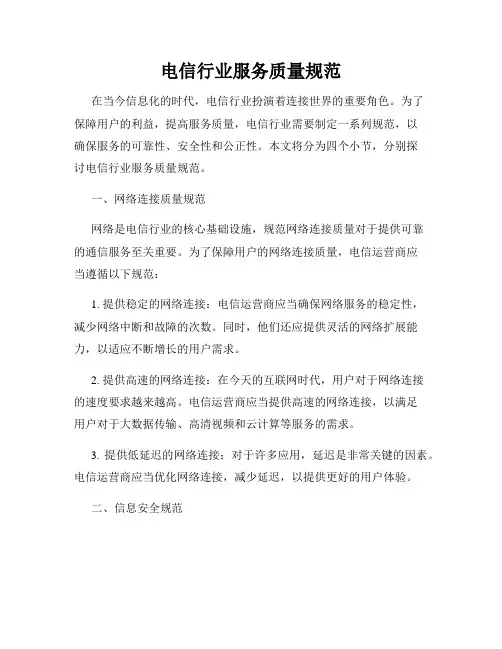 电信行业服务质量规范

在当今信息化的时代，电信行业扮演着连接世界的重要角色。为了保障用户的利益，提高服务质量，电信行业需要制定一系列规范，以确保服务的可靠性、安全性和公正性。本文将分为四个小节，分别探讨电信行业服务质量规范。

一、网络连接质量规范

网络是电信行业的核心基础设施，规范网络连接质量对于提供可靠的通信服务至关重要。为了保障用户的网络连接质量，电信运营商应当遵循以下规范：

1. 提供稳定的网络连接：电信运营商应当确保网络服务的稳定性，减少网络中断和故障的次数。同时，他们还应提供灵活的网络扩展能力，以适应不断增长的用户需求。

2. 提供高速的网络连接：在今天的互联网时代，用户对于网络连接的速度要求越来越高。电信运营商应当提供高速的网络连接，以满足用户对于大数据传输、高清视频和云计算等服务的需求。

3. 提供低延迟的网络连接：对于许多应用，延迟是非常关键的因素。电信运营商应当优化网络连接，减少延迟，以提供更好的用户体验。

二、信息安全规范